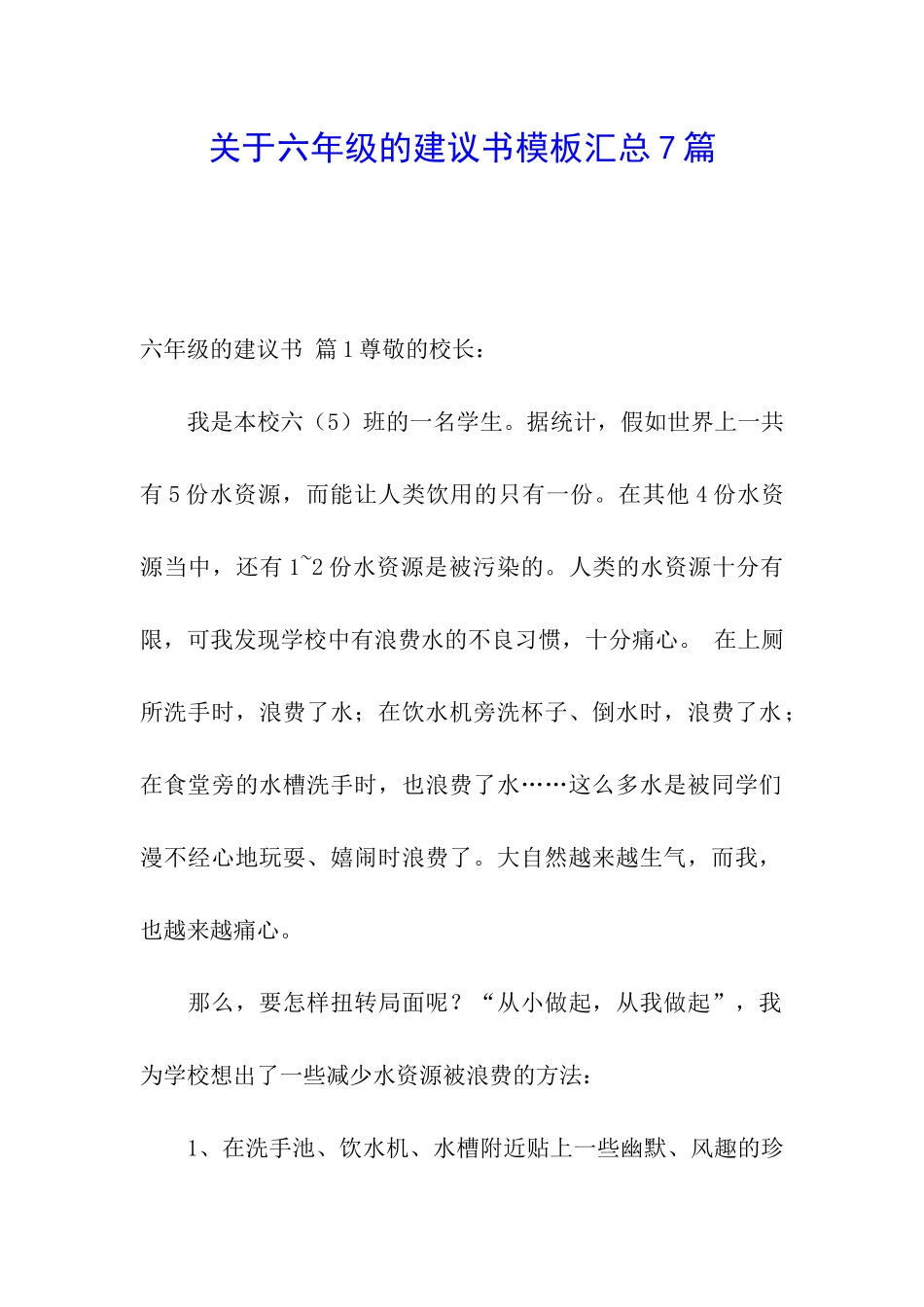 关于六年级的建议书模板汇总7篇

六年级的建议书 篇1尊敬的校长：

我是本校六（5）班的一名学生。据统计，假如世界上一共有5份水资源，而能让人类饮用的只有一份。在其他4份水资源当中，还有1~2份水资源是被污染的。人类的水资源十分有限，可我发现学校中有浪费水的不良习惯，十分痛心。 在上厕所洗手时，浪费了水；在饮水机旁洗杯子、倒水时，浪费了水；在食堂旁的水槽洗手时，也浪费了水……这么多水是被同学们漫不经心地玩耍、嬉闹时浪费了。大自然越来越生气，而我，也越来越痛心。

那么，要怎样扭转局面呢？“从小做起，从我做起”，我为学校想出了一些减少水资源被浪费的方法：

1、在洗手池、饮水机、水槽附近贴上一些幽默、风趣的珍